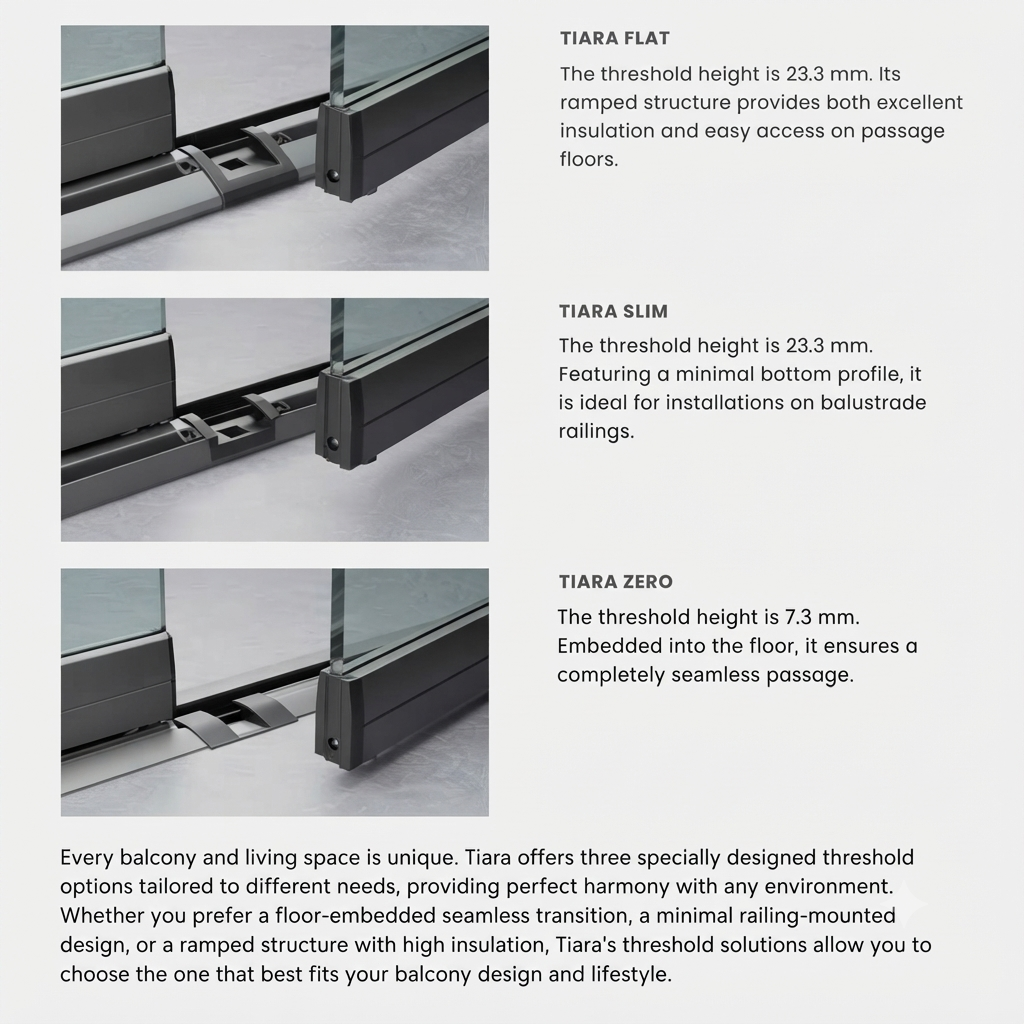 TIARA FLAT

The threshold height is 23.3 mm. Its ramped structure provides both excellent insulation and easy access on passage floors.

TIARA SLIM

The threshold height is 23.3 mm. Featuring a minimal bottom profile, it is ideal for installations on balustrade railings.

TIARA ZERO

The threshold height is 7.3 mm. Embedded into the floor, it ensures a completely seamless passage.

Every balcony and living space is unique. Tiara offers three specially designed threshold options tailored to different needs, providing perfect harmony with any environment. Whether you prefer a floor-embedded seamless transition, a minimal railing-mounted design, or a ramped structure with high insulation, Tiara's threshold solutions allow you to choose the one that best fits your balcony design and lifestyle.